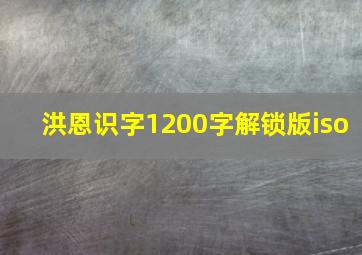 洪恩识字1200字解锁版iso